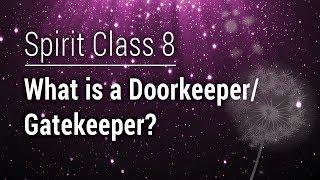 Spirit Class 8

What is a Doorkeeper/ Gatekeeper?